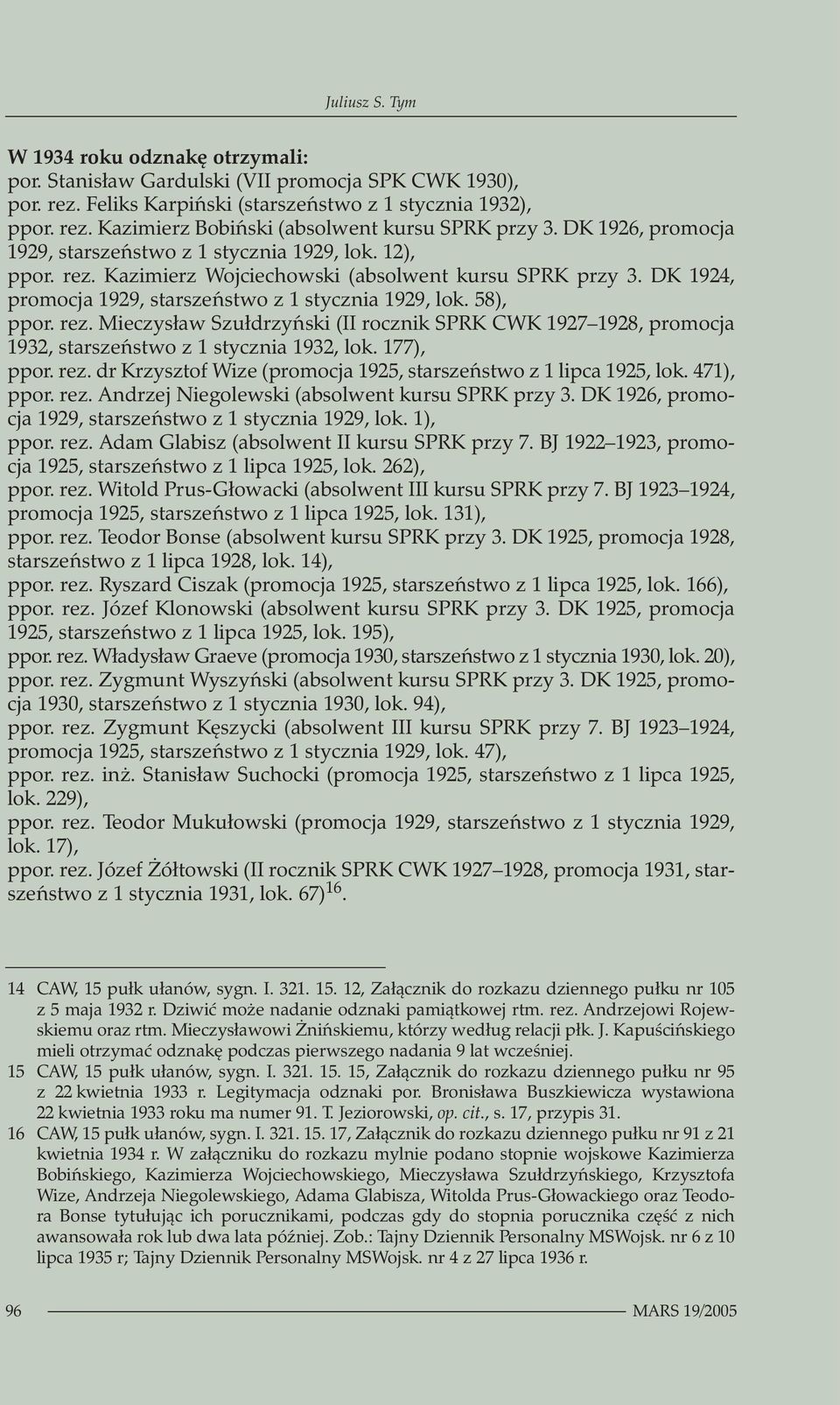 Juliusz S. Tym

W 1934 roku odznakę otrzymali:
por. Stanisław Gardulski (VII promocja SPK CWK 1930),
por. rez. Feliks Karpiński (starszeństwo z 1 stycznia 1932),
ppor. rez. Kazimierz Bobiński (absolwent kursu SPRK przy 3. DK 1926, promocja 1929, starszeństwo z 1 stycznia 1929, lok. 12),
ppor. rez. Kazimierz Wojciechowski (absolwent kursu SPRK przy 3. DK 1924, promocja 1929, starszeństwo z 1 stycznia 1929, lok. 58),
ppor. rez. Mieczysław Szułdrzyński (II rocznik SPRK CWK 1927–1928, promocja 1932, starszeństwo z 1 stycznia 1932, lok. 177),
ppor. rez. dr Krzysztof Wize (promocja 1925, starszeństwo z 1 lipca 1925, lok. 471),
ppor. rez. Andrzej Niegolewski (absolwent kursu SPRK przy 3. DK 1926, promocja 1929, starszeństwo z 1 stycznia 1929, lok. 1),
ppor. rez. Adam Glabisz (absolwent II kursu SPRK przy 7. BJ 1922–1923, promocja 1925, starszeństwo z 1 lipca 1925, lok. 262),
ppor. rez. Witold Prus-Głowacki (absolwent III kursu SPRK przy 7. BJ 1923–1924, promocja 1925, starszeństwo z 1 lipca 1925, lok. 131),
ppor. rez. Teodor Bonse (absolwent kursu SPRK przy 3. DK 1925, promocja 1928, starszeństwo z 1 lipca 1928, lok. 14),
ppor. rez. Ryszard Ciszak (promocja 1925, starszeństwo z 1 lipca 1925, lok. 166),
ppor. rez. Józef Klonowski (absolwent kursu SPRK przy 3. DK 1925, promocja 1925, starszeństwo z 1 lipca 1925, lok. 195),
ppor. rez. Władysław Graeve (promocja 1930, starszeństwo z 1 stycznia 1930, lok. 20),
ppor. rez. Zygmunt Wyszyński (absolwent kursu SPRK przy 3. DK 1925, promocja 1930, starszeństwo z 1 stycznia 1930, lok. 94),
ppor. rez. Zygmunt Kęszycki (absolwent III kursu SPRK przy 7. BJ 1923–1924, promocja 1925, starszeństwo z 1 stycznia 1929, lok. 47),
ppor. rez. inż. Stanisław Suchocki (promocja 1925, starszeństwo z 1 lipca 1925, lok. 229),
ppor. rez. Teodor Mukułowski (promocja 1929, starszeństwo z 1 stycznia 1929, lok. 17),
ppor. rez. Józef Żółtowski (II rocznik SPRK CWK 1927–1928, promocja 1931, starszeństwo z 1 stycznia 1931, lok. 67)$^{16}$.

14 CAW, 15 pułk ułanów, sygn. I. 321. 15. 12, Załącznik do rozkazu dziennego pułku nr 105 z 5 maja 1932 r. Dziwić może nadanie odznaki pamiątkowej rtm. rez. Andrzejowi Rojewskiemu oraz rtm. Mieczysławowi Żnińskiemu, którzy według relacji płk. J. Kapuścińskiego mieli otrzymać odznakę podczas pierwszego nadania 9 lat wcześniej.
15 CAW, 15 pułk ułanów, sygn. I. 321. 15. 15, Załącznik do rozkazu dziennego pułku nr 95 z 22 kwietnia 1933 r. Legitymacja odznaki por. Bronisława Buszkiewicza wystawiona 22 kwietnia 1933 roku ma numer 91. T. Jeziorowski, op. cit., s. 17, przypis 31.
16 CAW, 15 pułk ułanów, sygn. I. 321. 15. 17, Załącznik do rozkazu dziennego pułku nr 91 z 21 kwietnia 1934 r. W załączniku do rozkazu mylnie podano stopnie wojskowe Kazimierza Bobińskiego, Kazimierza Wojciechowskiego, Mieczysława Szułdrzyńskiego, Krzysztofa Wize, Andrzeja Niegolewskiego, Adama Glabisza, Witolda Prus-Głowackiego oraz Teodora Bonse tytułując ich porucznikami, podczas gdy do stopnia porucznika część z nich awansowała rok lub dwa lata później. Zob.: Tajny Dziennik Personalny MSWojsk. nr 6 z 10 lipca 1935 r; Tajny Dziennik Personalny MSWojsk. nr 4 z 27 lipca 1936 r.

96 MARS 19/2005